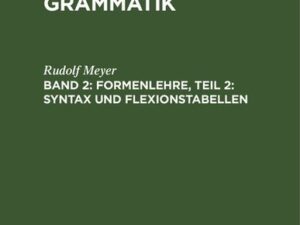 GRAMMATIK

Rudolf Meyer

BAND 2: FORMENLEHRE, TEIL 2: SYNTAX UND FLEXIONSTABELLEN